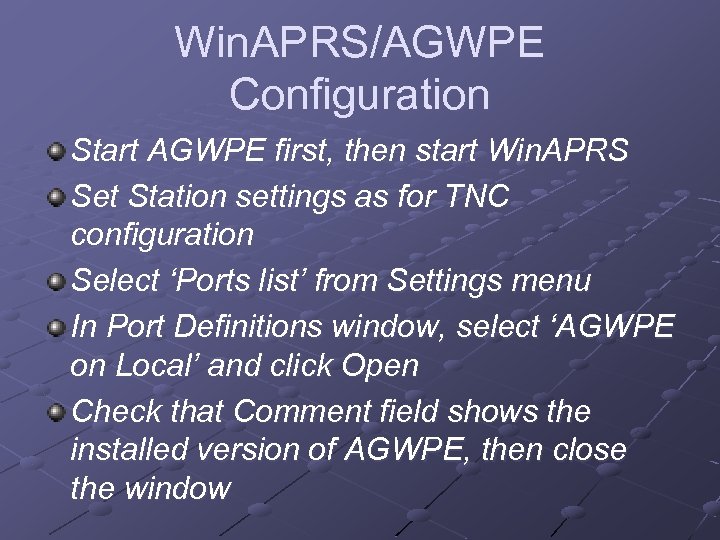 WinAPRS/AGWPE Configuration

Start AGWPE first, then start WinAPRS

Set Station settings as for TNC configuration

Select ‘Ports list’ from Settings menu

In Port Definitions window, select ‘AGWPE on Local’ and click Open

Check that Comment field shows the installed version of AGWPE, then close the window